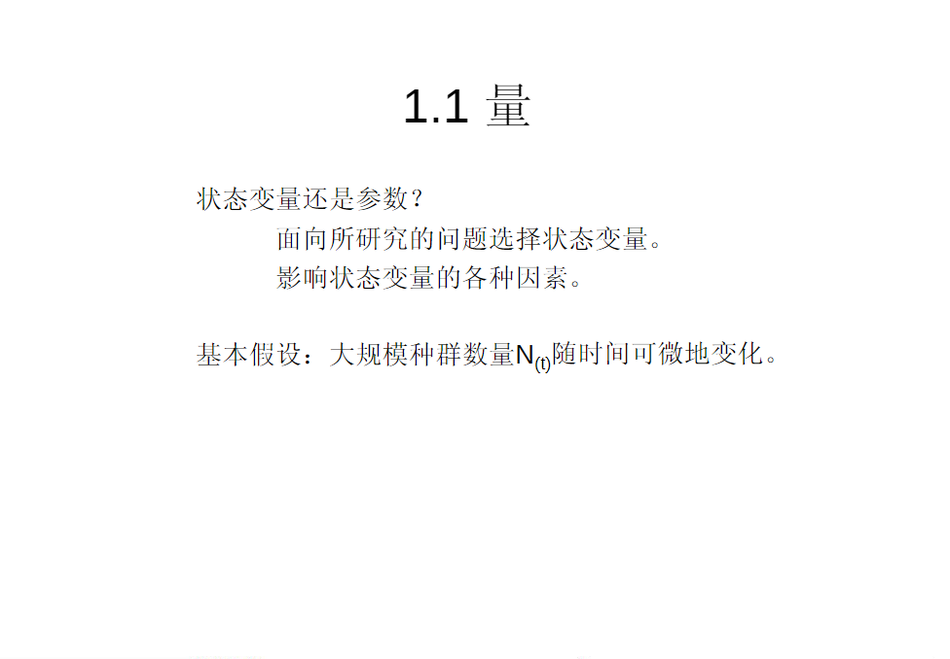 1.1 量

状态变量还是参数？

面向所研究的问题选择状态变量。

影响状态变量的各种因素。

基本假设：大规模种群数量$N_{(t)}$随时间可微地变化。